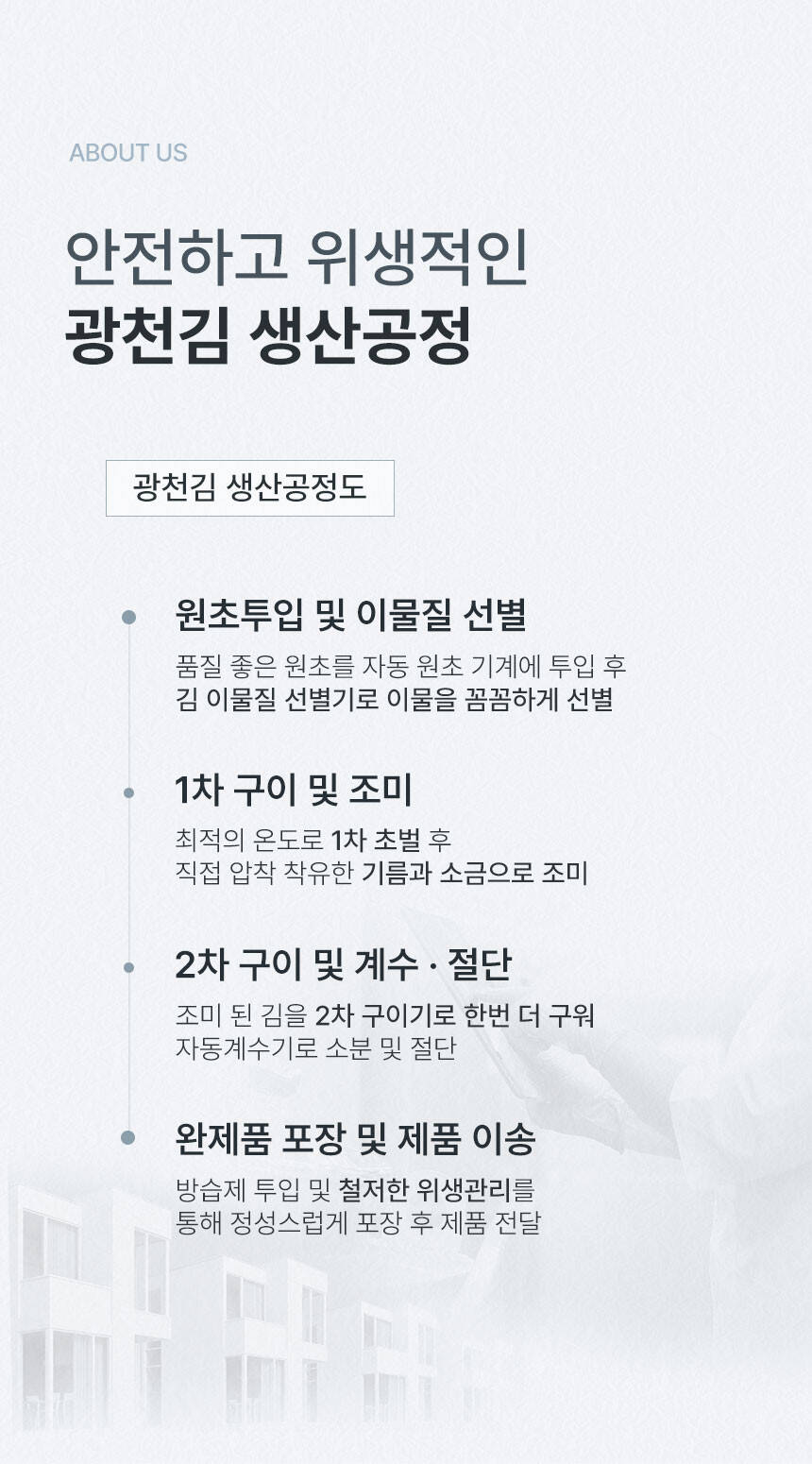 ABOUT US

안전하고 위생적인
광천김 생산공정

광천김 생산공정도

• 원초투입 및 이물질 선별

품질 좋은 원초를 자동 원초 기계에 투입 후 김 이물질 선별기로 이물을 꼼꼼하게 선별

• 1차 구이 및 조미

최적의 온도로 1차 초벌 후 직접 압착 착유한 기름과 소금으로 조미

• 2차 구이 및 계수 · 절단

조미 된 김을 2차 구이기로 한번 더 구워 자동계수기로 소분 및 절단

• 완제품 포장 및 제품 이송

방습제 투입 및 철저한 위생관리를 통해 정성스럽게 포장 후 제품 전달